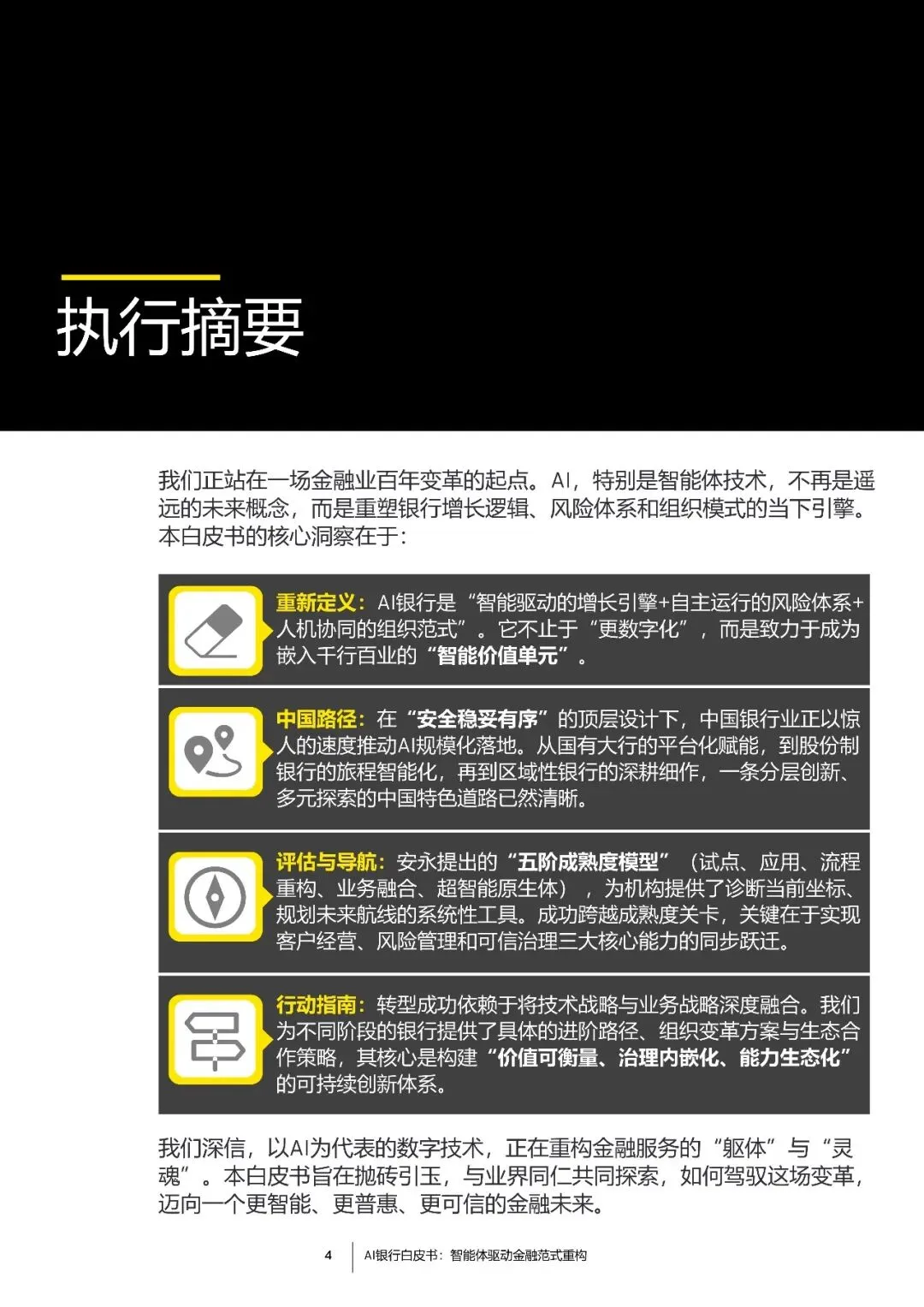 执行摘要

我们正站在一场金融业百年变革的起点。AI，特别是智能体技术，不再是遥远的未来概念，而是重塑银行增长逻辑、风险体系和组织模式的当下引擎。本白皮书的核心洞察在于：

重新定义：AI银行是“智能驱动的增长引擎+自主运行的风险体系+人机协同的组织范式”。它不止于“更数字化”，而是致力于成为嵌入千行百业的“智能价值单元”。

中国路径：在“安全稳妥有序”的顶层设计下，中国银行业正以惊人的速度推动AI规模化落地。从国有大行的平台化赋能，到股份制银行的旅程智能化，再到区域性银行的深耕细作，一条分层创新、多元探索的中国特色道路已然清晰。

评估与导航：安永提出的“五阶成熟度模型”（试点、应用、流程重构、业务融合、超智能原生体），为机构提供了诊断当前坐标、规划未来航线的系统性工具。成功跨越成熟度关卡，关键在于实现客户经营、风险管理和可信治理三大核心能力的同步跃迁。

行动指南：转型成功依赖于将技术战略与业务战略深度融合。我们为不同阶段的银行提供了具体的进阶路径、组织变革方案与生态合作策略，其核心是构建“价值可衡量、治理内嵌化、能力生态化”的可持续创新体系。

我们深信，以AI为代表的数字技术，正在重构金融服务的“躯体”与“灵魂”。本白皮书旨在抛砖引玉，与业界同仁共同探索，如何驾驭这场变革，迈向一个更智能、更普惠、更可信的金融未来。

4 AI银行白皮书：智能体驱动金融范式重构